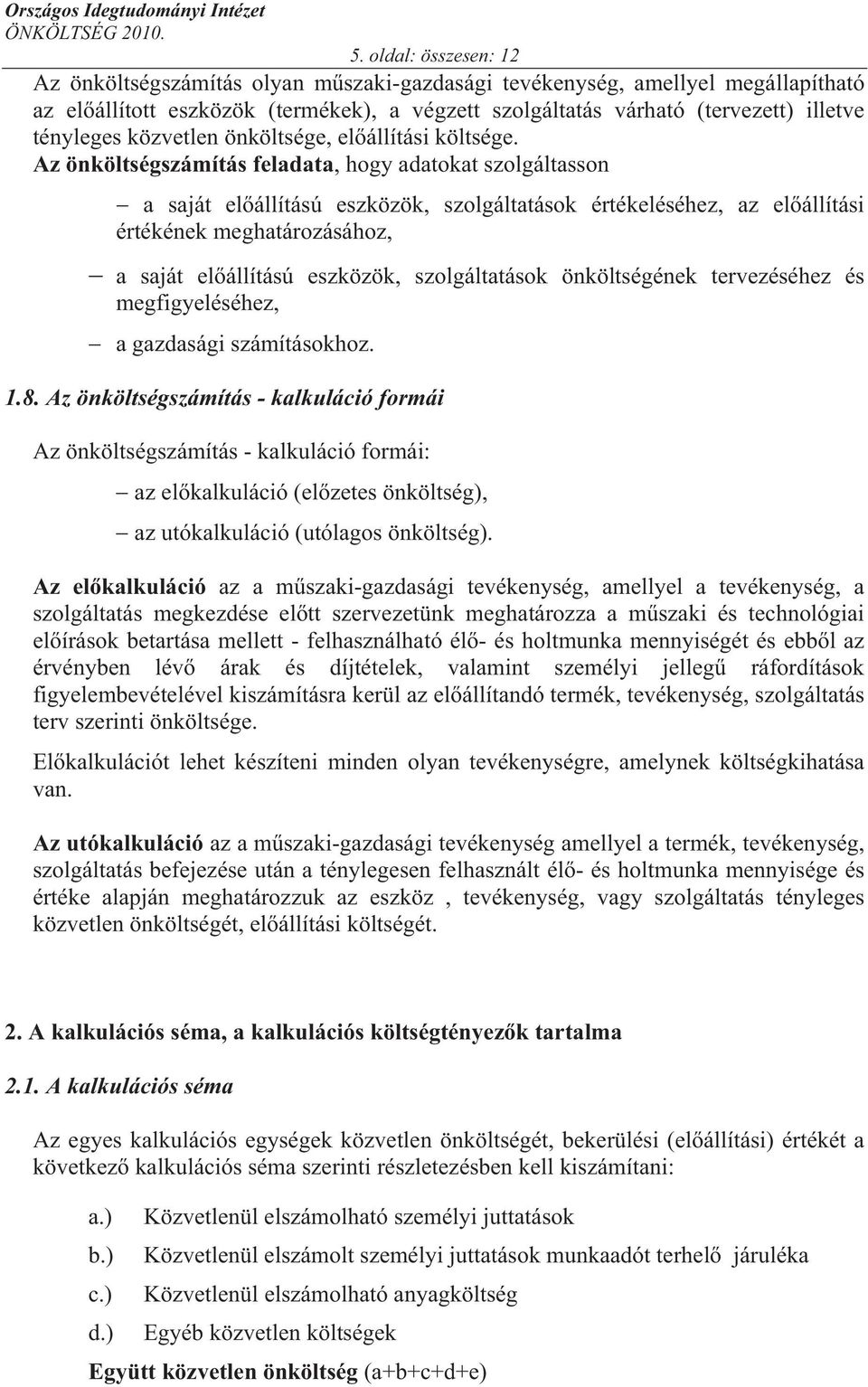 Országos Idegtudományi Intézet
ÖNKÖLTSÉG 2010.
5. oldal: összesen: 12

Az önköltségszámítás olyan műszaki-gazdasági tevékenység, amellyel megállapítható az előállított eszközök (termékek), a végzett szolgáltatás várható (tervezett) illetve tényleges közvetlen önköltsége, előállítási költsége.
Az önköltségszámítás feladata, hogy adatokat szolgáltasson

– a saját előállítású eszközök, szolgáltatások értékeléséhez, az előállítási értékének meghatározásához,

– a saját előállítású eszközök, szolgáltatások önköltségének tervezéséhez és megfigyeléséhez,

– a gazdasági számításokhoz.

1.8. Az önköltségszámítás - kalkuláció formái

Az önköltségszámítás - kalkuláció formái:

– az előkalkuláció (előzetes önköltség),

– az utókalkuláció (utólagos önköltség).

Az előkalkuláció az a műszaki-gazdasági tevékenység, amellyel a tevékenység, a szolgáltatás megkezdése előtt szervezetünk meghatározza a műszaki és technológiai előírások betartása mellett - felhasználható élő- és holtmunka mennyiségét és ebből az érvényben lévő árak és díjtételek, valamint személyi jellegű ráfordítások figyelembevételével kiszámításra kerül az előállítandó termék, tevékenység, szolgáltatás terv szerinti önköltsége.

Előkalkulációt lehet készíteni minden olyan tevékenységre, amelynek költségkihatása van.

Az utókalkuláció az a műszaki-gazdasági tevékenység amellyel a termék, tevékenység, szolgáltatás befejezése után a ténylegesen felhasznált élő- és holtmunka mennyisége és értéke alapján meghatározzuk az eszköz , tevékenység, vagy szolgáltatás tényleges közvetlen önköltségét, előállítási költségét.

2. A kalkulációs séma, a kalkulációs költségtényezők tartalma

2.1. A kalkulációs séma

Az egyes kalkulációs egységek közvetlen önköltségét, bekerülési (előállítási) értékét a következő kalkulációs séma szerinti részletezésben kell kiszámítani:

a.) Közvetlenül elszámolható személyi juttatások

b.) Közvetlenül elszámolt személyi juttatások munkaadót terhelő járuléka

c.) Közvetlenül elszámolható anyagköltség

d.) Egyéb közvetlen költségek

Együtt közvetlen önköltség (a+b+c+d+e)